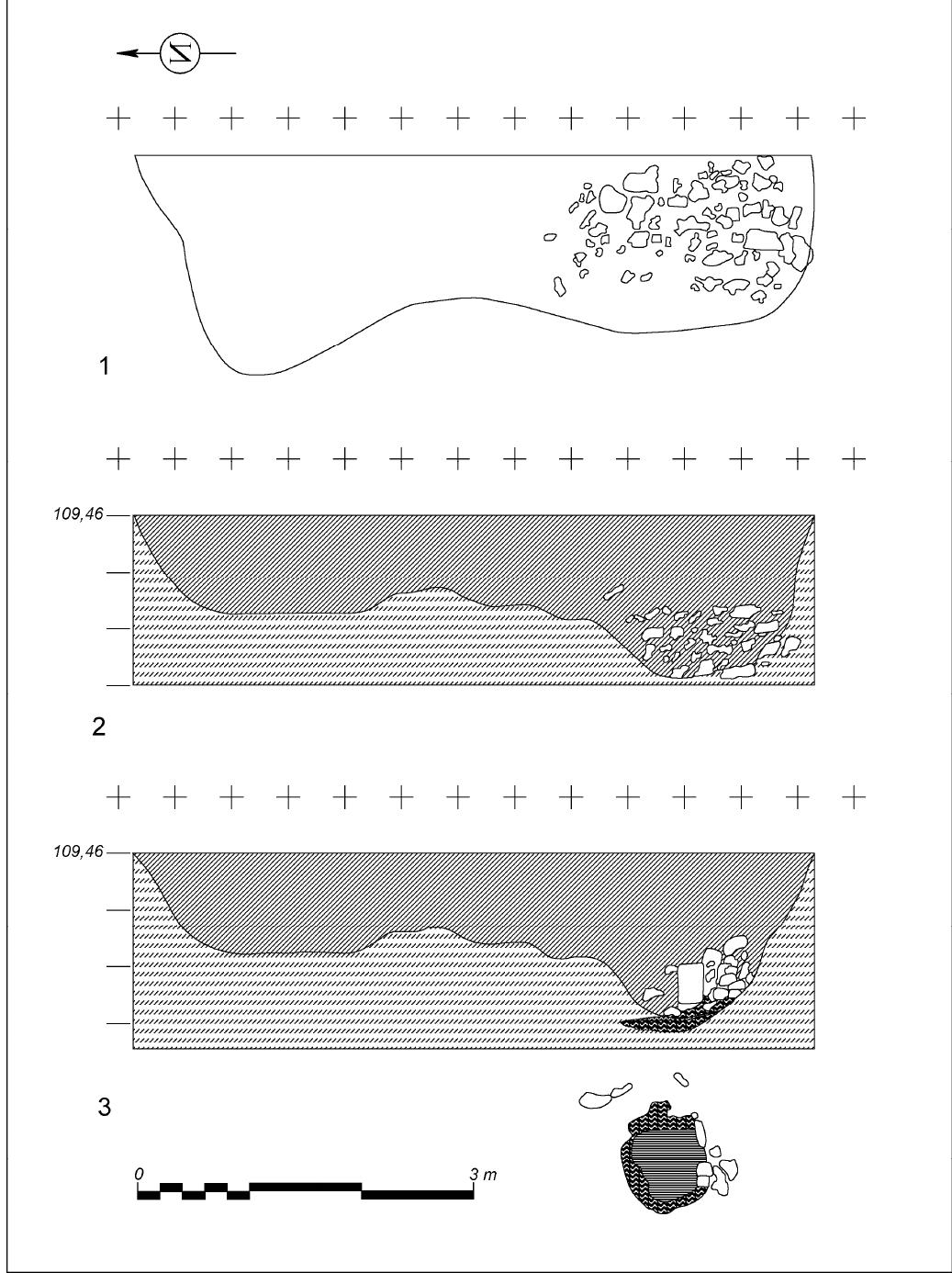 N

1

109,46

2

109,46

3

0

3 m